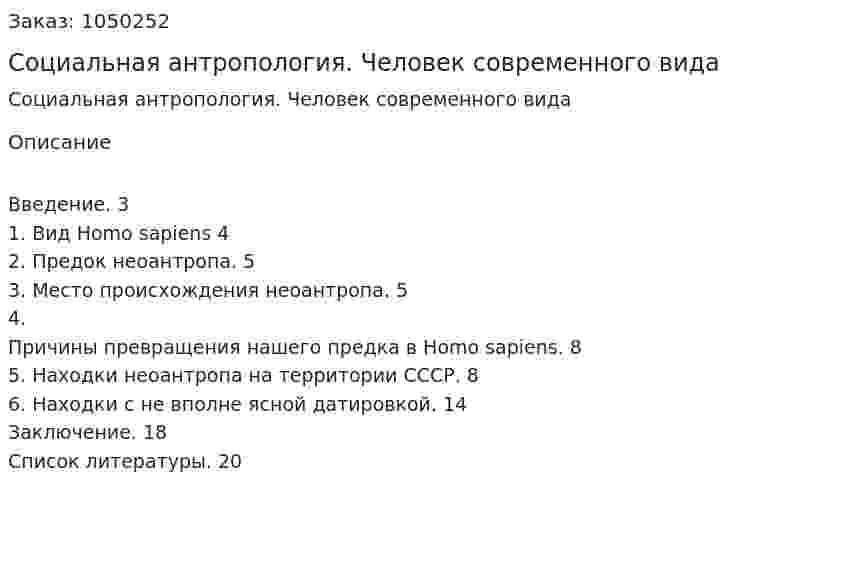 Заказ: 1050252

Социальная антропология. Человек современного вида

Социальная антропология. Человек современного вида

Описание

Введение. 3
1. Вид Homo sapiens 4
2. Предок неоантропа. 5
3. Место происхождения неоантропа. 5
4.
Причины превращения нашего предка в Homo sapiens. 8
5. Находки неоантропа на территории СССР. 8
6. Находки с не вполне ясной датировкой. 14
Заключение. 18
Список литературы. 20